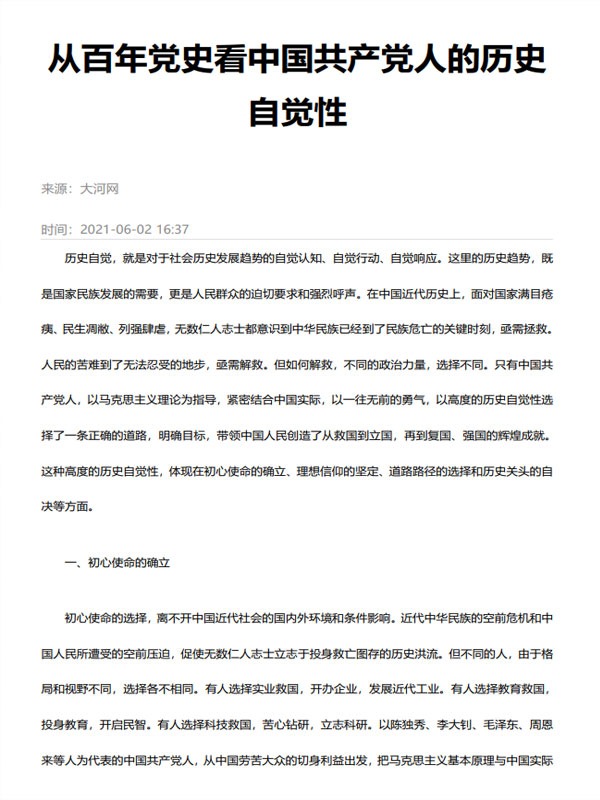 从百年党史看中国共产党人的历史自觉性

来源：大河网

时间：2021-06-02 16:37

历史自觉，就是对于社会历史发展趋势的自觉认知、自觉行动、自觉响应。这里的历史趋势，既是国家民族发展的需要，更是人民群众的迫切要求和强烈呼声。在中国近代历史上，面对国家满目疮痍、民生凋敝、列强肆虐，无数仁人志士都意识到中华民族已经到了民族危亡的关键时刻，亟需拯救。人民的苦难到了无法忍受的地步，亟需解救。但如何解救，不同的政治力量，选择不同。只有中国共产党人，以马克思主义理论为指导，紧密结合中国实际，以一往无前的勇气，以高度的历史自觉性选择了一条正确的道路，明确目标，带领中国人民创造了从救国到立国，再到复国、强国的辉煌成就。这种高度的历史自觉性，体现在初心使命的确立、理想信仰的坚定、道路路径的选择和历史关头的自决等方面。

一、初心使命的确立

初心使命的选择，离不开中国近代社会的国内外环境和条件影响。近代中华民族的空前危机和中国人民所遭受的空前压迫，促使无数仁人志士立志于投身救亡图存的历史洪流。但不同的人，由于格局和视野不同，选择各不相同。有人选择实业救国，开办企业，发展近代工业。有人选择教育救国，投身教育，开启民智。有人选择科技救国，苦心钻研，立志科研。以陈独秀、李大钊、毛泽东、周恩来等人为代表的中国共产党人，从中国劳苦大众的切身利益出发，把马克思主义基本原理与中国实际